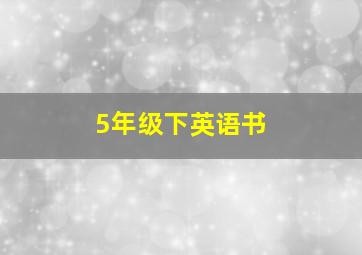 5年级下英语书